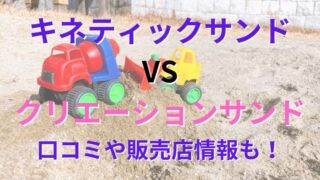 キネティックサンド

VS

クリエーションサンド

口コミや販売店情報も！